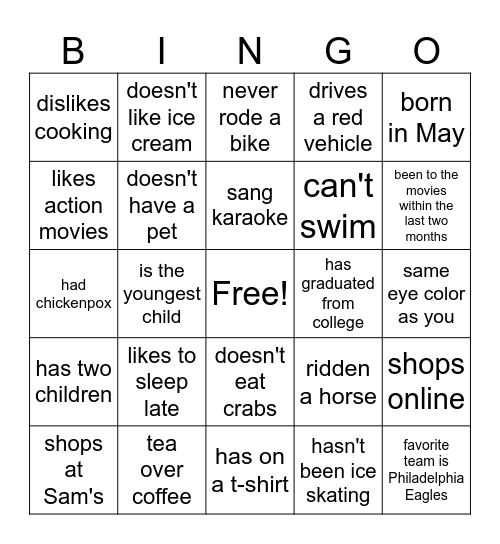 | B | I | N | G | O |
|---|---|---|---|---|
| dislikes cooking | doesn't like ice cream | never rode a bike | drives a red vehicle | born in May |
| likes action movies | doesn't have a pet | sang karaoke | can't swim | been to the movies within the last two months |
| had chickenpox | is the youngest child | Free! | has graduated from college | same eye color as you |
| has two children | likes to sleep late | doesn't eat crabs | ridden a horse | shops online |
| shops at Sam's | tea over coffee | has on a t-shirt | hasn't been ice skating | favorite team is Philadelphia Eagles |